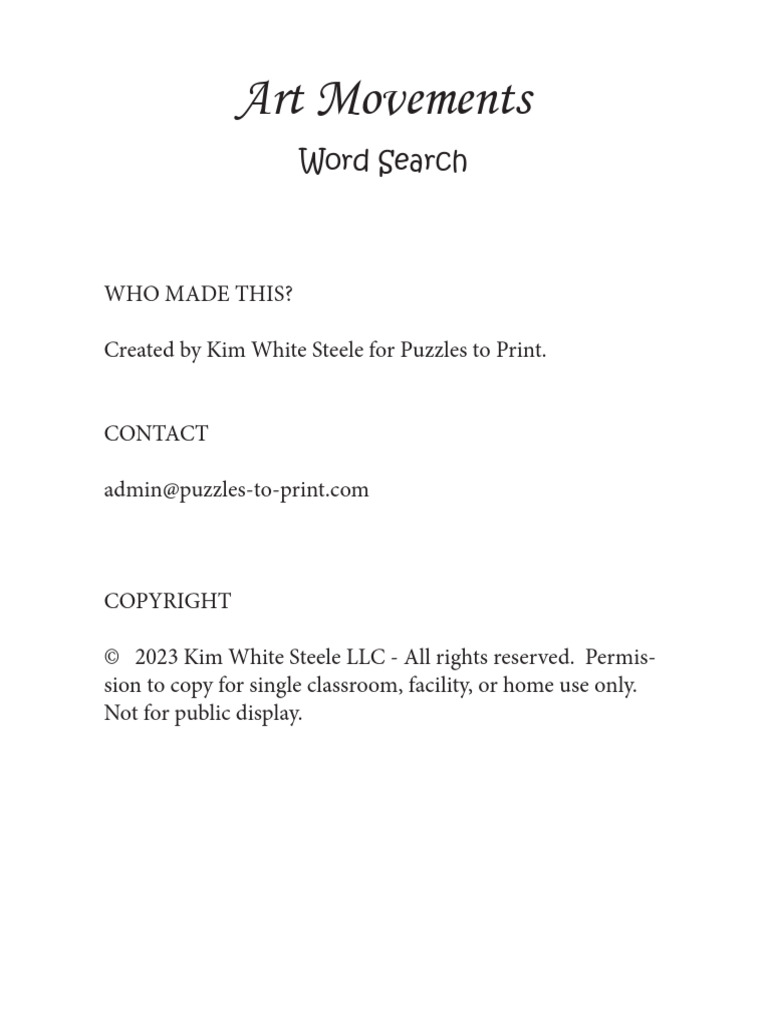 Art Movements

Word Search

WHO MADE THIS?

Created by Kim White Steele for Puzzles to Print.

CONTACT

admin@puzzles-to-print.com

COPYRIGHT

© 2023 Kim White Steele LLC - All rights reserved. Permission to copy for single classroom, facility, or home use only. Not for public display.